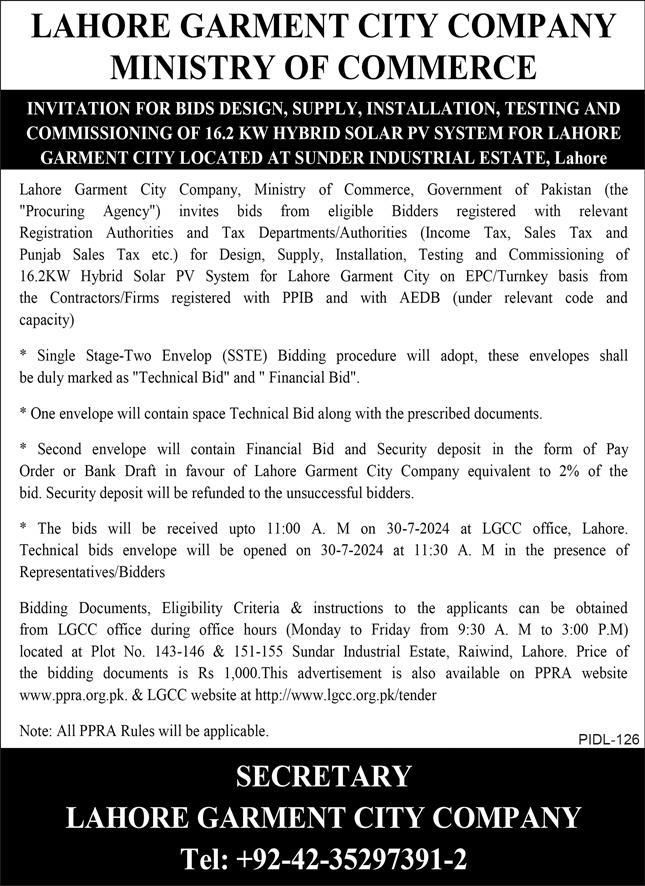 LAHORE GARMENT CITY COMPANY
MINISTRY OF COMMERCE

INVITATION FOR BIDS DESIGN, SUPPLY, INSTALLATION, TESTING AND COMMISSIONING OF 16.2 KW HYBRID SOLAR PV SYSTEM FOR LAHORE GARMENT CITY LOCATED AT SUNDER INDUSTRIAL ESTATE, Lahore

Lahore Garment City Company, Ministry of Commerce, Government of Pakistan (the "Procuring Agency") invites bids from eligible Bidders registered with relevant Registration Authorities and Tax Departments/Authorities (Income Tax, Sales Tax and Punjab Sales Tax etc.) for Design, Supply, Installation, Testing and Commissioning of 16.2KW Hybrid Solar PV System for Lahore Garment City on EPC/Turnkey basis from the Contractors/Firms registered with PPIB and with AEDB (under relevant code and capacity)

* Single Stage-Two Envelop (SSTE) Bidding procedure will adopt, these envelopes shall be duly marked as "Technical Bid" and " Financial Bid".

* One envelope will contain space Technical Bid along with the prescribed documents.

* Second envelope will contain Financial Bid and Security deposit in the form of Pay Order or Bank Draft in favour of Lahore Garment City Company equivalent to 2% of the bid. Security deposit will be refunded to the unsuccessful bidders.

* The bids will be received upto 11:00 A. M on 30-7-2024 at LGCC office, Lahore. Technical bids envelope will be opened on 30-7-2024 at 11:30 A. M in the presence of Representatives/Bidders

Bidding Documents, Eligibility Criteria & instructions to the applicants can be obtained from LGCC office during office hours (Monday to Friday from 9:30 A. M to 3:00 P.M) located at Plot No. 143-146 & 151-155 Sundar Industrial Estate, Raiwind, Lahore. Price of the bidding documents is Rs 1,000.This advertisement is also available on PPRA website www.ppra.org.pk. & LGCC website at http://www.lgcc.org.pk/tender

Note: All PPRA Rules will be applicable.

PIDL-126

SECRETARY
LAHORE GARMENT CITY COMPANY
Tel: +92-42-35297391-2